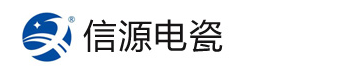 ®
信源电瓷